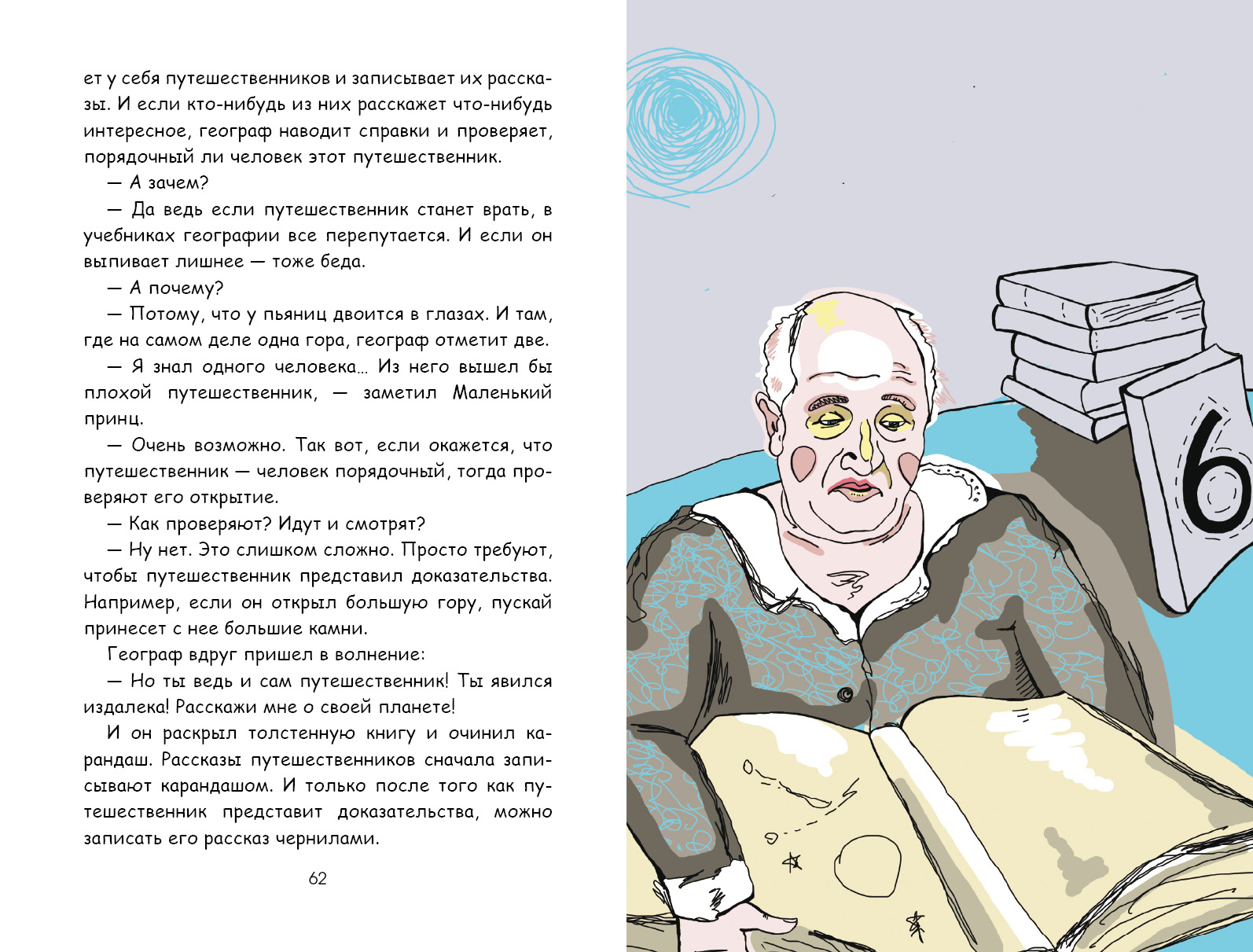 ет у себя путешественников и записывает их рассказы. И если кто-нибудь из них расскажет что-нибудь интересное, географ наводит справки и проверяет, порядочный ли человек этот путешественник.

— А зачем?

— Да ведь если путешественник станет врать, в учебниках географии все перепутается. И если он выпивает лишнее — тоже беда.

— А почему?

— Потому, что у пьяниц двоится в глазах. И там, где на самом деле одна гора, географ отметит две.

— Я знал одного человека... Из него вышел бы плохой путешественник, — заметил Маленький принц.

— Очень возможно. Так вот, если окажется, что путешественник — человек порядочный, тогда проверяют его открытие.

— Как проверяют? Идут и смотрят?

— Ну нет. Это слишком сложно. Просто требуют, чтобы путешественник представил доказательства. Например, если он открыл большую гору, пускай принесет с нее большие камни.

Географ вдруг пришел в волнение:

— Но ты ведь и сам путешественник! Ты явился издалека! Расскажи мне о своей планете!

И он раскрыл толстенную книгу и очинил карандаш. Рассказы путешественников сначала записывают карандашом. И только после того как путешественник представит доказательства, можно записать его рассказ чернилами.

62

6